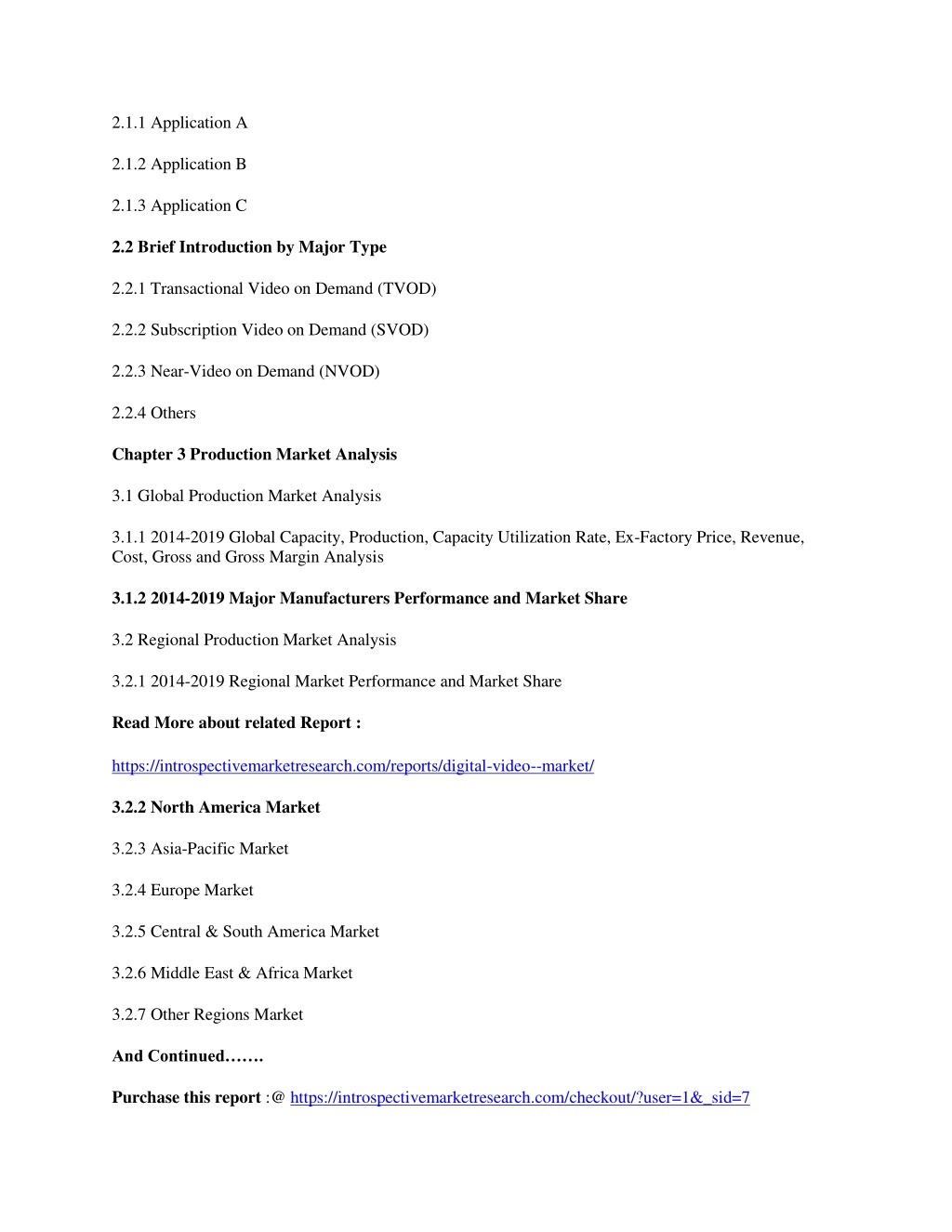 2.1.1 Application A

2.1.2 Application B

2.1.3 Application C

2.2 Brief Introduction by Major Type

2.2.1 Transactional Video on Demand (TVOD)

2.2.2 Subscription Video on Demand (SVOD)

2.2.3 Near-Video on Demand (NVOD)

2.2.4 Others

Chapter 3 Production Market Analysis

3.1 Global Production Market Analysis

3.1.1 2014-2019 Global Capacity, Production, Capacity Utilization Rate, Ex-Factory Price, Revenue, Cost, Gross and Gross Margin Analysis

3.1.2 2014-2019 Major Manufacturers Performance and Market Share

3.2 Regional Production Market Analysis

3.2.1 2014-2019 Regional Market Performance and Market Share

Read More about related Report :

https://introspectivemarketresearch.com/reports/digital-video--market/

3.2.2 North America Market

3.2.3 Asia-Pacific Market

3.2.4 Europe Market

3.2.5 Central & South America Market

3.2.6 Middle East & Africa Market

3.2.7 Other Regions Market

And Continued…….

Purchase this report :@ https://introspectivemarketresearch.com/checkout/?user=1&_sid=7